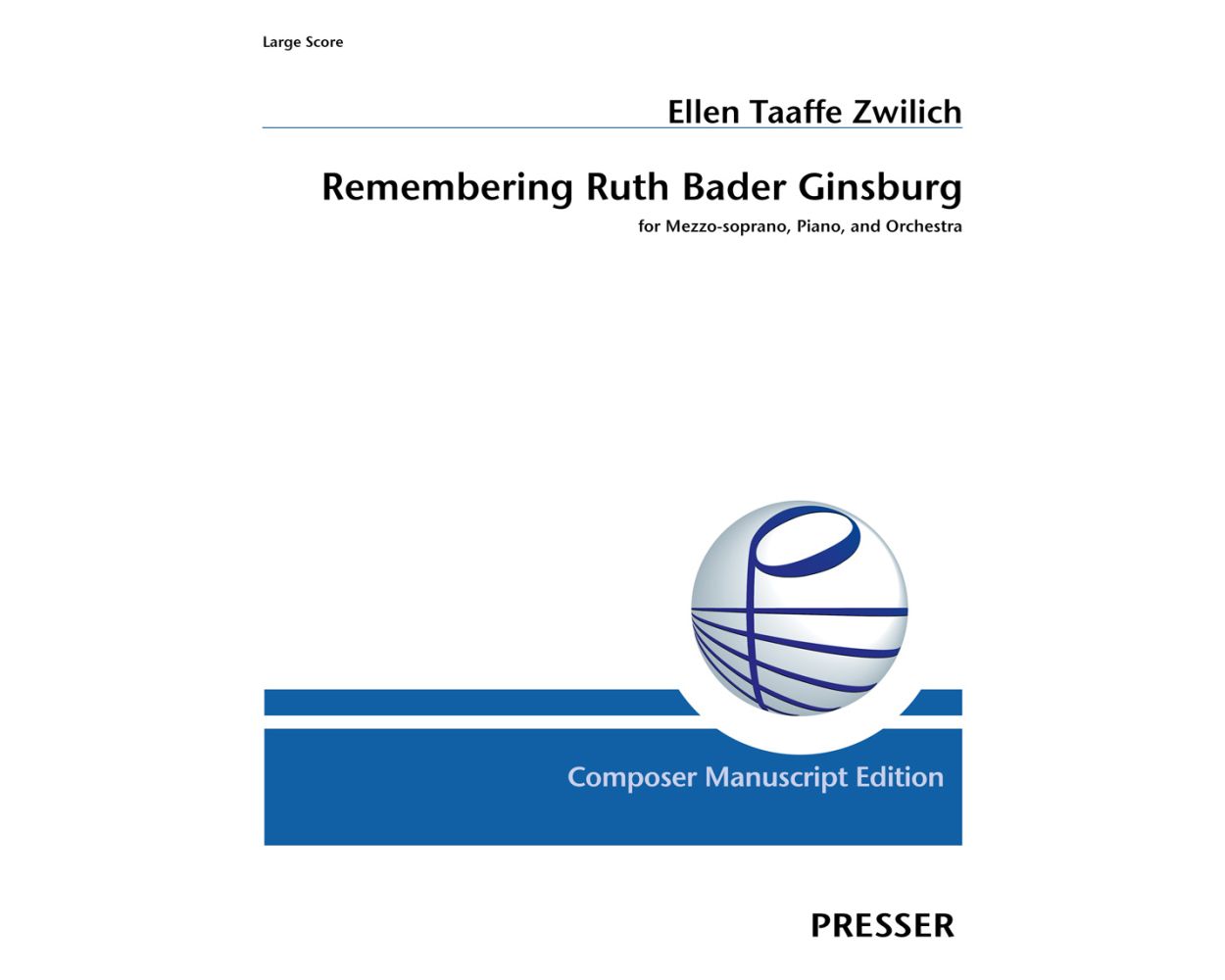 Large Score

Ellen Taaffe Zwilich

Remembering Ruth Bader Ginsburg

for Mezzo-soprano, Piano, and Orchestra

Composer Manuscript Edition

PRESSER